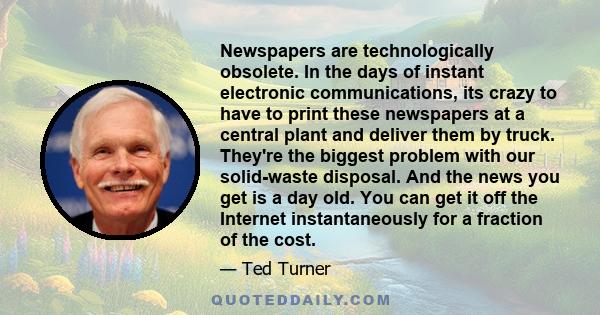 Newspapers are technologically obsolete. In the days of instant electronic communications, its crazy to have to print these newspapers at a central plant and deliver them by truck. They're the biggest problem with our solid-waste disposal. And the news you get is a day old. You can get it off the Internet instantaneously for a fraction of the cost.

— Ted Turner

QUOTEDDAILY.COM